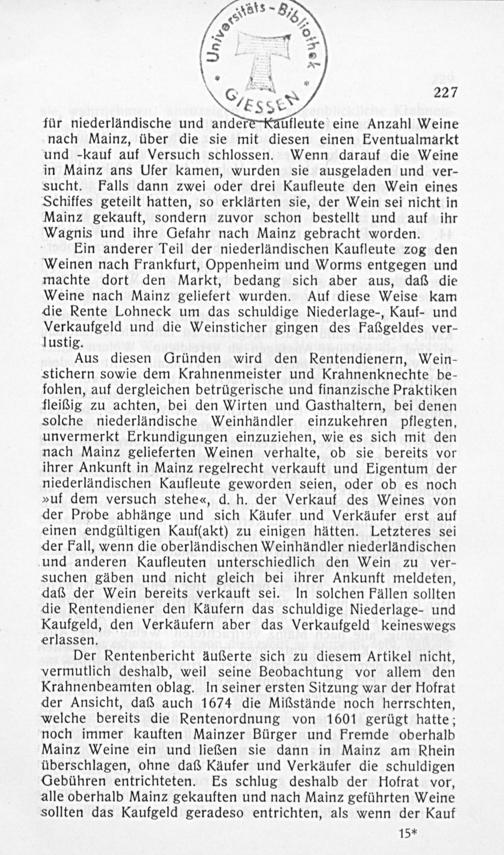 227

für niederländische und andere Kaufleute eine Anzahl Weine nach Mainz, über die sie mit diesen einen Eventualmarkt und -kauf auf Versuch schlossen. Wenn darauf die Weine in Mainz ans Ufer kamen, wurden sie ausgeladen und versucht. Falls dann zwei oder drei Kaufleute den Wein eines Schiffes geteilt hatten, so erklärten sie, der Wein sei nicht in Mainz gekauft, sondern zuvor schon bestellt und auf ihr Wagnis und ihre Gefahr nach Mainz gebracht worden.

Ein anderer Teil der niederländischen Kaufleute zog den Weinen nach Frankfurt, Oppenheim und Worms entgegen und machte dort den Markt, bedang sich aber aus, daß die Weine nach Mainz geliefert wurden. Auf diese Weise kam die Rente Lohneck um das schuldige Niederlage-, Kauf- und Verkaufgeld und die Weinsticher gingen des Faßgeldes verlustig.

Aus diesen Gründen wird den Rentendienern, Weinstichern sowie dem Krahnenmeister und Krahnenknechte befohlen, auf dergleichen betrügerische und finanzische Praktiken fleißig zu achten, bei den Wirten und Gasthaltern, bei denen solche niederländische Weinhändler einzukehren pflegten, unvermerkt Erkundigungen einzuziehen, wie es sich mit den nach Mainz gelieferten Weinen verhalte, ob sie bereits vor ihrer Ankunft in Mainz regelrecht verkauft und Eigentum der niederländischen Kaufleute geworden seien, oder ob es noch »uf dem versuch stehe«, d. h. der Verkauf des Weines von der Probe abhänge und sich Käufer und Verkäufer erst auf einen endgültigen Kauf(akt) zu einigen hätten. Letzteres sei der Fall, wenn die oberländischen Weinhändler niederländischen und anderen Kaufleuten unterschiedlich den Wein zu versuchen gäben und nicht gleich bei ihrer Ankunft meldeten, daß der Wein bereits verkauft sei. In solchen Fällen sollten die Rentendiener den Käufern das schuldige Niederlage- und Kaufgeld, den Verkäufern aber das Verkaufgeld keineswegs erlassen.

Der Rentenbericht äußerte sich zu diesem Artikel nicht, vermutlich deshalb, weil seine Beobachtung vor allem den Krahnenbeamten oblag. In seiner ersten Sitzung war der Hofrat der Ansicht, daß auch 1674 die Mißstände noch herrschten, welche bereits die Rentenordnung von 1601 gerügt hatte; noch immer kauften Mainzer Bürger und Fremde oberhalb Mainz Weine ein und ließen sie dann in Mainz am Rhein überschlagen, ohne daß Käufer und Verkäufer die schuldigen Gebühren entrichteten. Es schlug deshalb der Hofrat vor, alle oberhalb Mainz gekauften und nach Mainz geführten Weine sollten das Kaufgeld geradeso entrichten, als wenn der Kauf

15*

Universitäts-Bibliothek GIESSEN